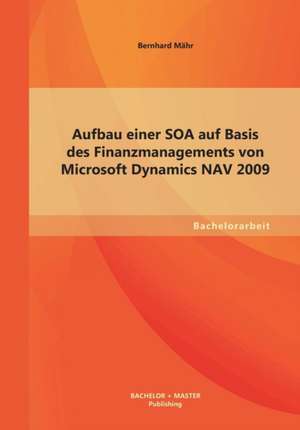 Bernhard Mähr

Aufbau einer SOA auf Basis des Finanzmanagements von Microsoft Dynamics NAV 2009

Bachelorarbeit

BACHELOR + MASTER
Publishing